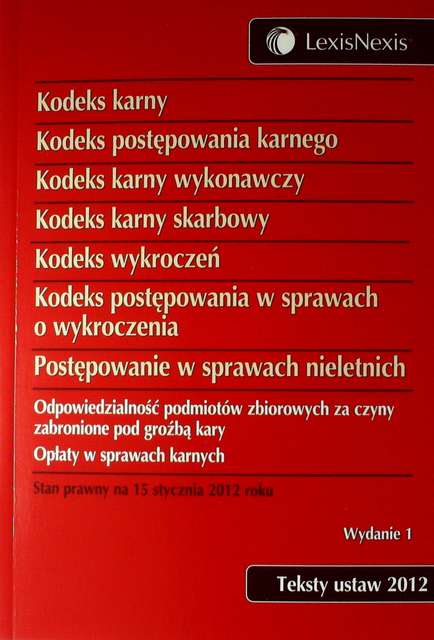 LexisNexis

Kodeks karny

Kodeks postępowania karnego

Kodeks karny wykonawczy

Kodeks karny skarbowy

Kodeks wykroczeń

Kodeks postępowania w sprawach o wykroczenia

Postępowanie w sprawach nieletnich

Odpowiedzialność podmiotów zbiorowych za czyny zabronione pod groźbą kary

Opłaty w sprawach karnych

Stan prawny na 15 stycznia 2012 roku

Wydanie 1

Teksty ustaw 2012